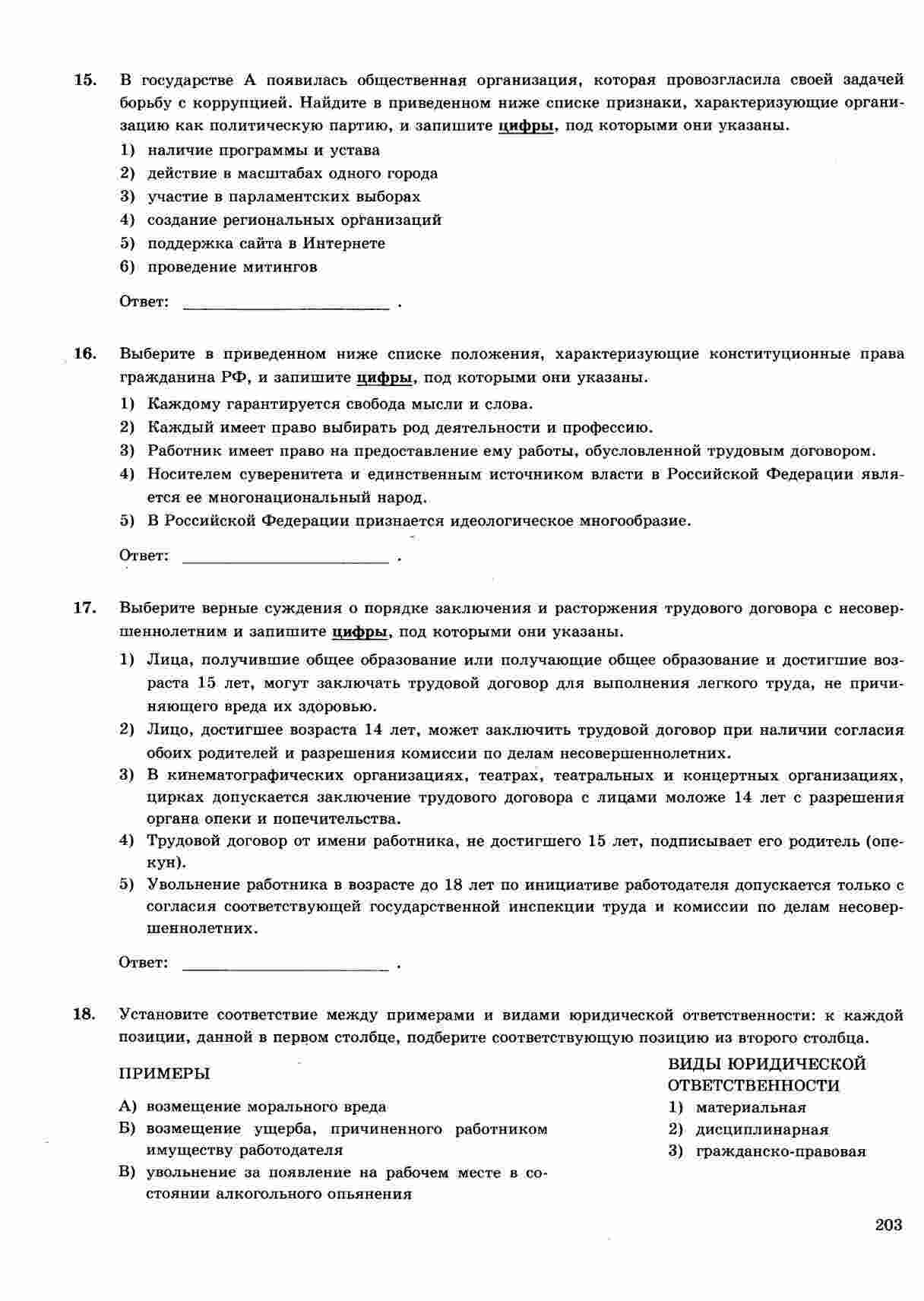 15. В государстве А появилась общественная организация, которая провозгласила своей задачей борьбу с коррупцией. Найдите в приведенном ниже списке признаки, характеризующие организацию как политическую партию, и запишите цифры, под которыми они указаны.

1) наличие программы и устава
2) действие в масштабах одного города
3) участие в парламентских выборах
4) создание региональных организаций
5) поддержка сайта в Интернете
6) проведение митингов

Ответ: ________________ .

16. Выберите в приведенном ниже списке положения, характеризующие конституционные права гражданина РФ, и запишите цифры, под которыми они указаны.

1) Каждому гарантируется свобода мысли и слова.
2) Каждый имеет право выбирать род деятельности и профессию.
3) Работник имеет право на предоставление ему работы, обусловленной трудовым договором.
4) Носителем суверенитета и единственным источником власти в Российской Федерации является ее многонациональный народ.
5) В Российской Федерации признается идеологическое многообразие.

Ответ: ________________ .

17. Выберите верные суждения о порядке заключения и расторжения трудового договора с несовершеннолетним и запишите цифры, под которыми они указаны.

1) Лица, получившие общее образование или получающие общее образование и достигшие возраста 15 лет, могут заключать трудовой договор для выполнения легкого труда, не причиняющего вреда их здоровью.
2) Лицо, достигшее возраста 14 лет, может заключить трудовой договор при наличии согласия обоих родителей и разрешения комиссии по делам несовершеннолетних.
3) В кинематографических организациях, театрах, театральных и концертных организациях, цирках допускается заключение трудового договора с лицами моложе 14 лет с разрешения органа опеки и попечительства.
4) Трудовой договор от имени работника, не достигшего 15 лет, подписывает его родитель (опекун).
5) Увольнение работника в возрасте до 18 лет по инициативе работодателя допускается только с согласия соответствующей государственной инспекции труда и комиссии по делам несовершеннолетних.

Ответ: ________________ .

18. Установите соответствие между примерами и видами юридической ответственности: к каждой позиции, данной в первом столбце, подберите соответствующую позицию из второго столбца.

ПРИМЕРЫ

А) возмещение морального вреда
Б) возмещение ущерба, причиненного работником имуществу работодателя
В) увольнение за появление на рабочем месте в состоянии алкогольного опьянения

ВИДЫ ЮРИДИЧЕСКОЙ ОТВЕТСТВЕННОСТИ

1) материальная
2) дисциплинарная
3) гражданско-правовая

203